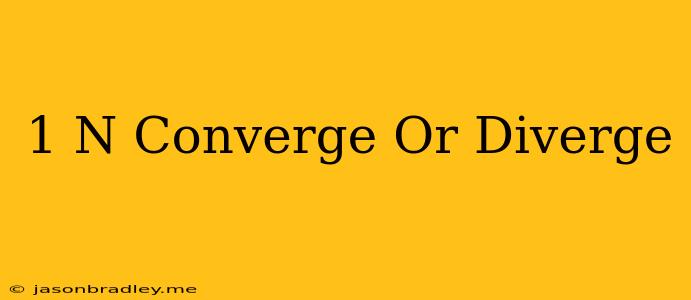 1 N Converge Or Diverge

© jasonbradley.me